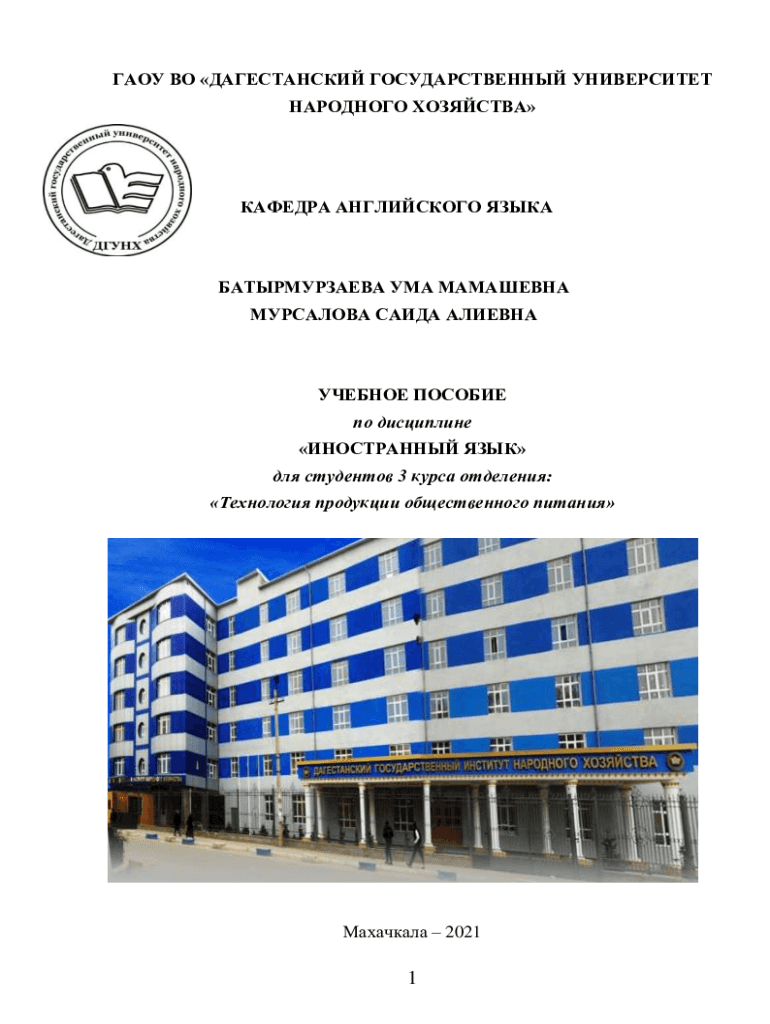 ГАОУ ВО «ДАГЕСТАНСКИЙ ГОСУДАРСТВЕННЫЙ УНИВЕРСИТЕТ НАРОДНОГО ХОЗЯЙСТВА»

Дагестанский государственный университет народного хозяйства ДГУНХ

КАФЕДРА АНГЛИЙСКОГО ЯЗЫКА

БАТЫРМУРЗАЕВА УМА МАМАШЕВНА
МУРСАЛОВА САИДА АЛИЕВНА

УЧЕБНОЕ ПОСОБИЕ
по дисциплине
«ИНОСТРАННЫЙ ЯЗЫК»
для студентов 3 курса отделения:
«Технология продукции общественного питания»

ДАГЕСТАНСКИЙ ГОСУДАРСТВЕННЫЙ ИНСТИТУТ НАРОДНОГО ХОЗЯЙСТВА

Махачкала – 2021

1